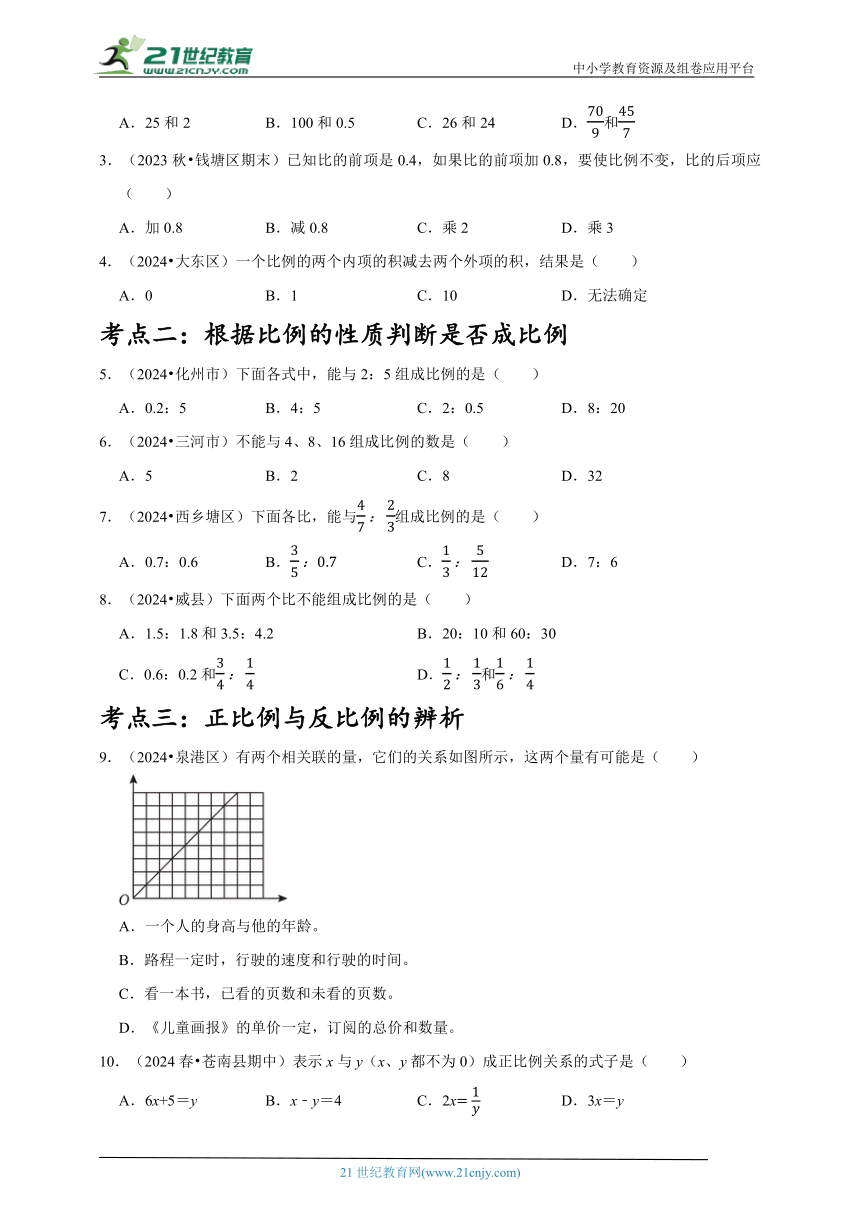 21世纪教育 www.21cnjy.com

中小学教育资源及组卷应用平台

A．25 和 2　　B．100 和 0.5　　C．26 和 24　　D．$\frac{70}{9}$和$\frac{45}{7}$

3．（2023 秋•钱塘区期末）已知比的前项是 0.4，如果比的前项加 0.8，要使比例不变，比的后项应（　　）

A．加 0.8　　B．减 0.8　　C．乘 2　　D．乘 3

4．（2024•大东区）一个比例的两个内项的积减去两个外项的积，结果是（　　）

A．0　　B．1　　C．10　　D．无法确定

考点二：根据比例的性质判断是否成比例

5．（2024•化州市）下面各式中，能与 2：5 组成比例的是（　　）

A．0.2：5　　B．4：5　　C．2：0.5　　D．8：20

6．（2024•三河市）不能与 4、8、16 组成比例的数是（　　）

A．5　　B．2　　C．8　　D．32

7．（2024•西乡塘区）下面各比，能与$\frac{4}{7}$：$\frac{2}{3}$组成比例的是（　　）

A．0.7：0.6　　B．$\frac{3}{5}$：0.7　　C．$\frac{1}{3}$：$\frac{5}{12}$　　D．7：6

8．（2024•威县）下面两个比不能组成比例的是（　　）

A．1.5：1.8 和 3.5：4.2　　B．20：10 和 60：30

C．0.6：0.2 和$\frac{3}{4}$：$\frac{1}{4}$　　D．$\frac{1}{2}$：$\frac{1}{3}$和$\frac{1}{6}$：$\frac{1}{4}$

考点三：正比例与反比例的辨析

9．（2024•泉港区）有两个相关联的量，它们的关系如图所示，这两个量有可能是（　　）

O

A．一个人的身高与他的年龄。

B．路程一定时，行驶的速度和行驶的时间。

C．看一本书，已看的页数和未看的页数。

D．《儿童画报》的单价一定，订阅的总价和数量。

10．（2024 春•苍南县期中）表示 $x$ 与 $y$（$x$、$y$ 都不为 0）成正比例关系的式子是（　　）

A．$6x+5=y$　　B．$x-y=4$　　C．$2x=\frac{1}{y}$　　D．$3x=y$

21 世纪教育网(www.21cnjy.com)